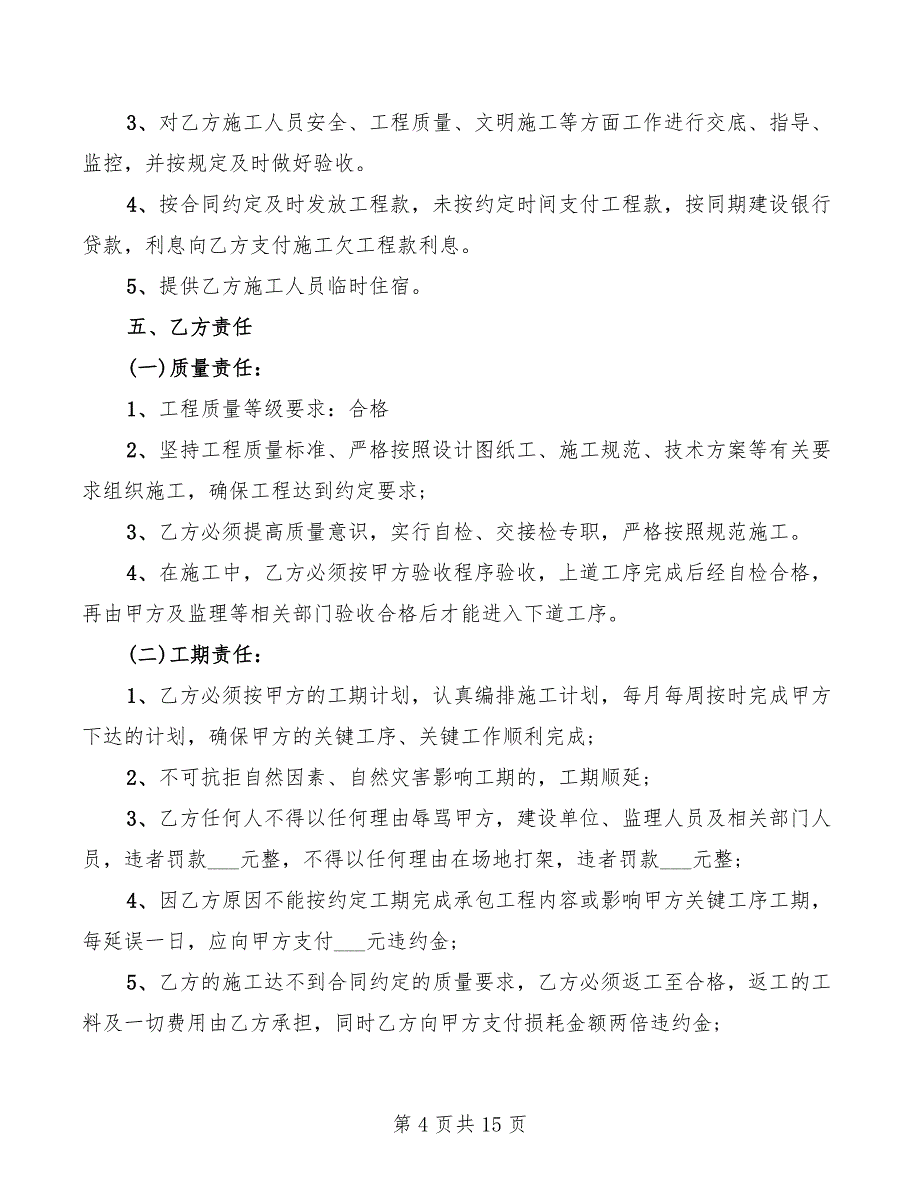 3、对乙方施工人员安全、工程质量、文明施工等方面工作进行交底、指导、监控，并按规定及时做好验收。

4、按合同约定及时发放工程款，未按约定时间支付工程款，按同期建设银行贷款，利息向乙方支付施工欠工程款利息。

5、提供乙方施工人员临时住宿。

五、乙方责任

(一)质量责任：

1、工程质量等级要求：合格

2、坚持工程质量标准、严格按照设计图纸工、施工规范、技术方案等有关要求组织施工，确保工程达到约定要求；

3、乙方必须提高质量意识，实行自检、交接检专职，严格按照规范施工。

4、在施工中，乙方必须按甲方验收程序验收，上道工序完成后经自检合格，再由甲方及监理等相关部门验收合格后才能进入下道工序。

(二)工期责任：

1、乙方必须按甲方的工期计划，认真编排施工计划，每月每周按时完成甲方下达的计划，确保甲方的关键工序、关键工作顺利完成；

2、不可抗拒自然因素、自然灾害影响工期的，工期顺延；

3、乙方任何人不得以任何理由辱骂甲方，建设单位、监理人员及相关部门人员，违者罚款___元整，不得以任何理由在场地打架，违者罚款___元整；

4、因乙方原因不能按约定工期完成承包工程内容或影响甲方关键工序工期，每延误一日，应向甲方支付___元违约金；

5、乙方的施工达不到合同约定的质量要求，乙方必须返工至合格，返工的工料及一切费用由乙方承担，同时乙方向甲方支付损耗金额两倍违约金；

第 4 页共 15 页